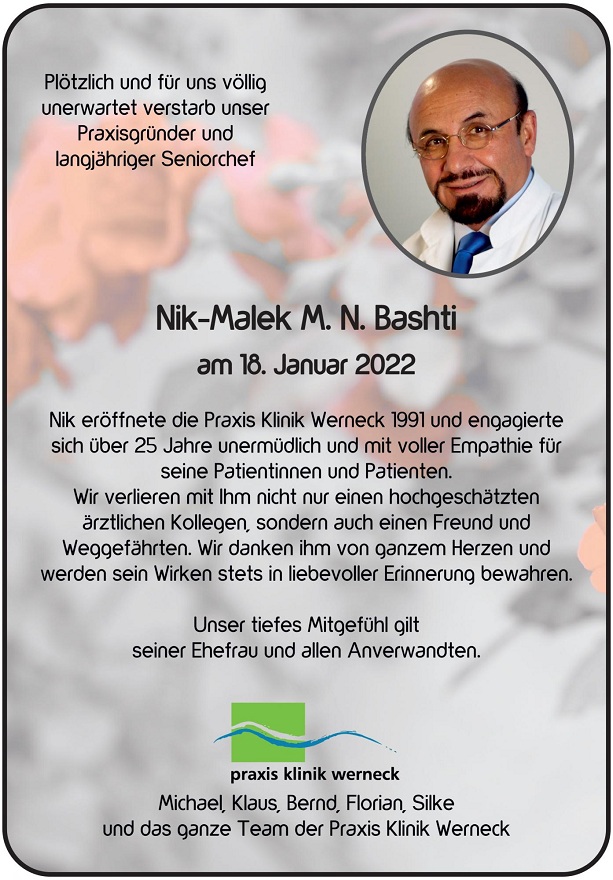 Plötzlich und für uns völlig unerwartet verstarb unser Praxisgründer und langjähriger Seniorchef

Nik-Malek M. N. Bashti

am 18. Januar 2022

Nik eröffnete die Praxis Klinik Werneck 1991 und engagierte sich über 25 Jahre unermüdlich und mit voller Empathie für seine Patientinnen und Patienten.
Wir verlieren mit Ihm nicht nur einen hochgeschätzten ärztlichen Kollegen, sondern auch einen Freund und Weggefährten. Wir danken ihm von ganzem Herzen und werden sein Wirken stets in liebevoller Erinnerung bewahren.

Unser tiefes Mitgefühl gilt seiner Ehefrau und allen Anverwandten.

praxis klinik werneck

Michael, Klaus, Bernd, Florian, Silke
und das ganze Team der Praxis Klinik Werneck